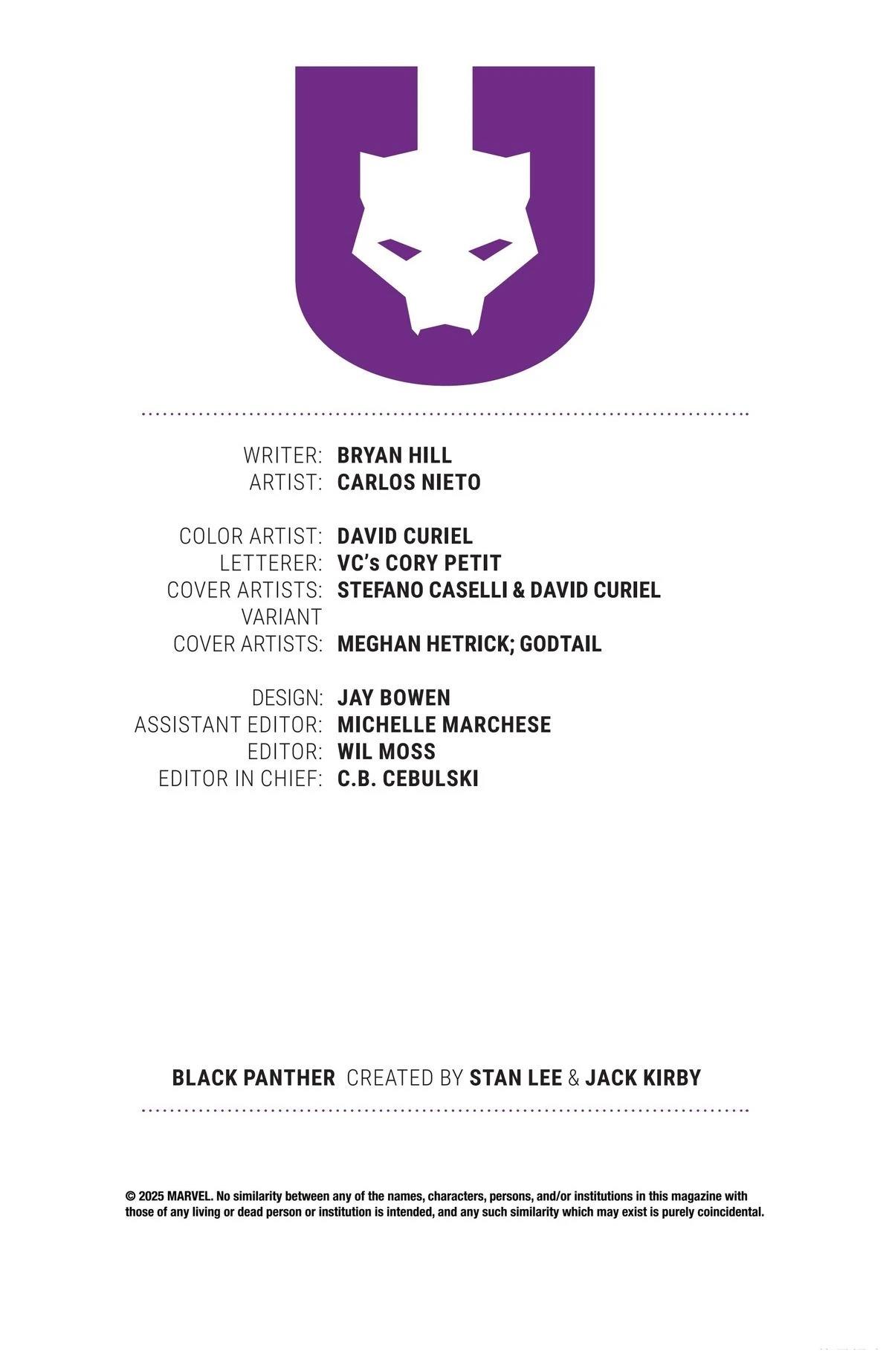 WRITER: BRYAN HILL
ARTIST: CARLOS NIETO

COLOR ARTIST: DAVID CURIEL
LETTERER: VC's CORY PETIT
COVER ARTISTS: STEFANO CASELLI & DAVID CURIEL
VARIANT
COVER ARTISTS: MEGHAN HETRICK; GODTAIL

DESIGN: JAY BOWEN
ASSISTANT EDITOR: MICHELLE MARCHESE
EDITOR: WIL MOSS
EDITOR IN CHIEF: C.B. CEBULSKI

BLACK PANTHER CREATED BY STAN LEE & JACK KIRBY

© 2025 MARVEL. No similarity between any of the names, characters, persons, and/or institutions in this magazine with those of any living or dead person or institution is intended, and any such similarity which may exist is purely coincidental.